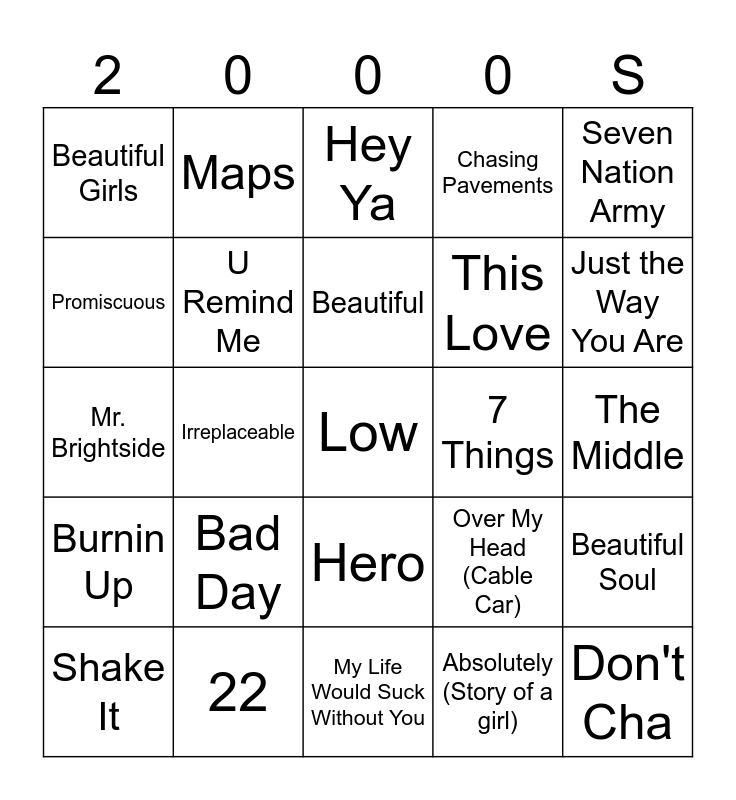 | 2 | 0 | 0 | 0 | S |
|---|---|---|---|---|
| Beautiful Girls | Maps | Hey Ya | Chasing Pavements | Seven Nation Army |
| Promiscuous | U Remind Me | Beautiful | This Love | Just the Way You Are |
| Mr. Brightside | Irreplaceable | Low | 7 Things | The Middle |
| Burnin Up | Bad Day | Hero | Over My Head (Cable Car) | Beautiful Soul |
| Shake It | 22 | My Life Would Suck Without You | Absolutely (Story of a girl) | Don't Cha |